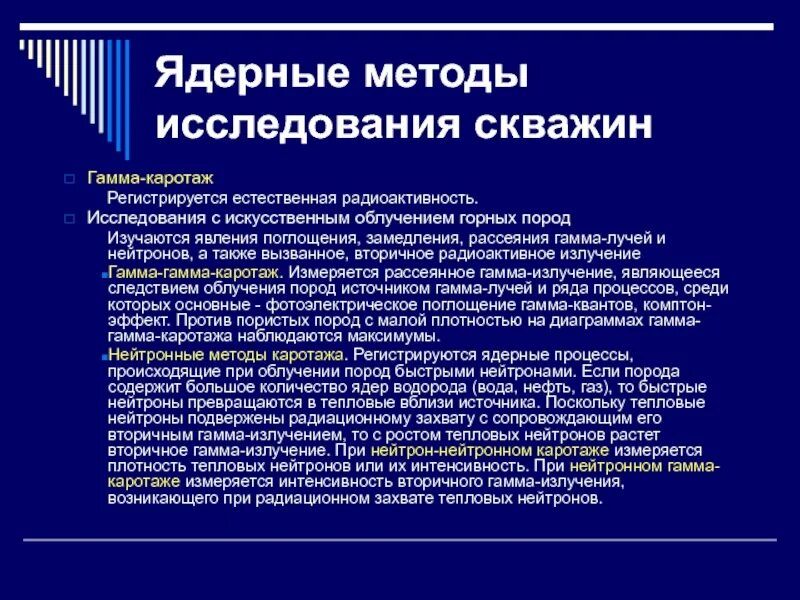 Ядерные методы исследования скважин

Гамма-каротаж

Регистрируется естественная радиоактивность.

Исследования с искусственным облучением горных пород

Изучаются явления поглощения, замедления, рассеяния гамма-лучей и нейтронов, а также вызванное, вторичное радиоактивное излучение

Гамма-гамма-каротаж. Измеряется рассеянное гамма-излучение, являющееся следствием облучения пород источником гамма-лучей и ряда процессов, среди которых основные - фотоэлектрическое поглощение гамма-квантов, комптон-эффект. Против пористых пород с малой плотностью на диаграммах гамма-гамма-каротажа наблюдаются максимумы.

Нейтронные методы каротажа. Регистрируются ядерные процессы, происходящие при облучении пород быстрыми нейтронами. Если порода содержит большое количество ядер водорода (вода, нефть, газ), то быстрые нейтроны превращаются в тепловые вблизи источника. Поскольку тепловые нейтроны подвержены радиационному захвату с сопровождающим его вторичным гамма-излучением, то с ростом тепловых нейтронов растет вторичное гамма-излучение. При нейтрон-нейтронном каротаже измеряется плотность тепловых нейтронов или их интенсивность. При нейтронном гамма-каротаже измеряется интенсивность вторичного гамма-излучения, возникающего при радиационном захвате тепловых нейтронов.